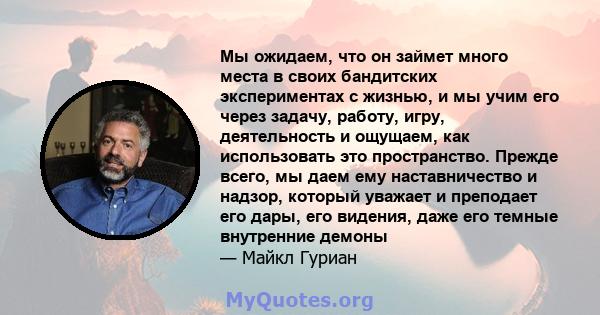 Мы ожидаем, что он займет много места в своих бандитских экспериментах с жизнью, и мы учим его через задачу, работу, игру, деятельность и ощущаем, как использовать это пространство. Прежде всего, мы даем ему наставничество и надзор, который уважает и преподает его дары, его видения, даже его темные внутренние демоны
— Майкл Гуриан

MyQuotes.org